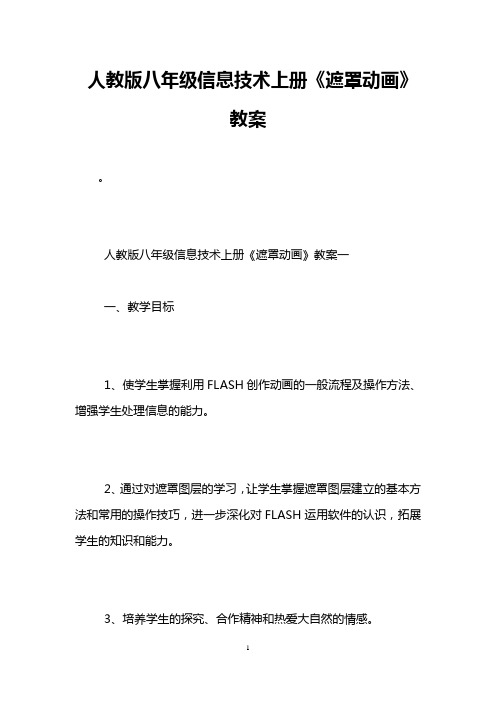 人教版八年级信息技术上册《遮罩动画》教案

。

人教版八年级信息技术上册《遮罩动画》教案一

一、教学目标

1、使学生掌握利用 FLASH 创作动画的一般流程及操作方法、增强学生处理信息的能力。

2、通过对遮罩图层的学习，让学生掌握遮罩图层建立的基本方法和常用的操作技巧，进一步深化对 FLASH 运用软件的认识，拓展学生的知识和能力。

3、培养学生的探究、合作精神和热爱大自然的情感。

1